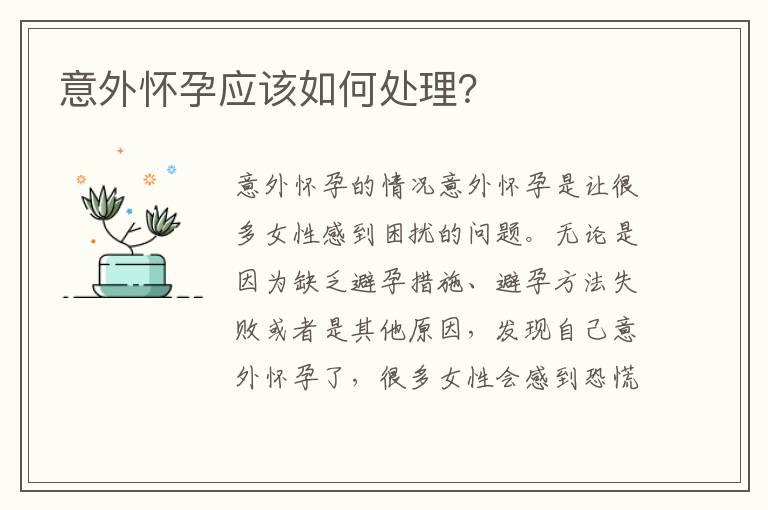 意外怀孕应该如何处理?

意外怀孕的情况意外怀孕是让很多女性感到困扰的问题。无论是因为缺乏避孕措施、避孕方法失败或者是其他原因，发现自己意外怀孕了，很多女性会感到恐慌